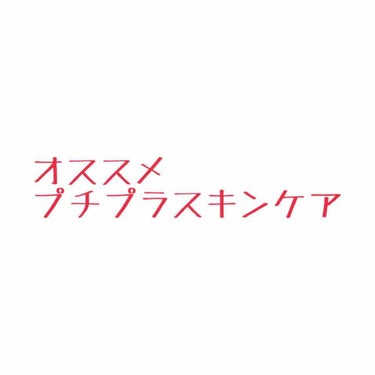 オススメ
プチプラスキンケア